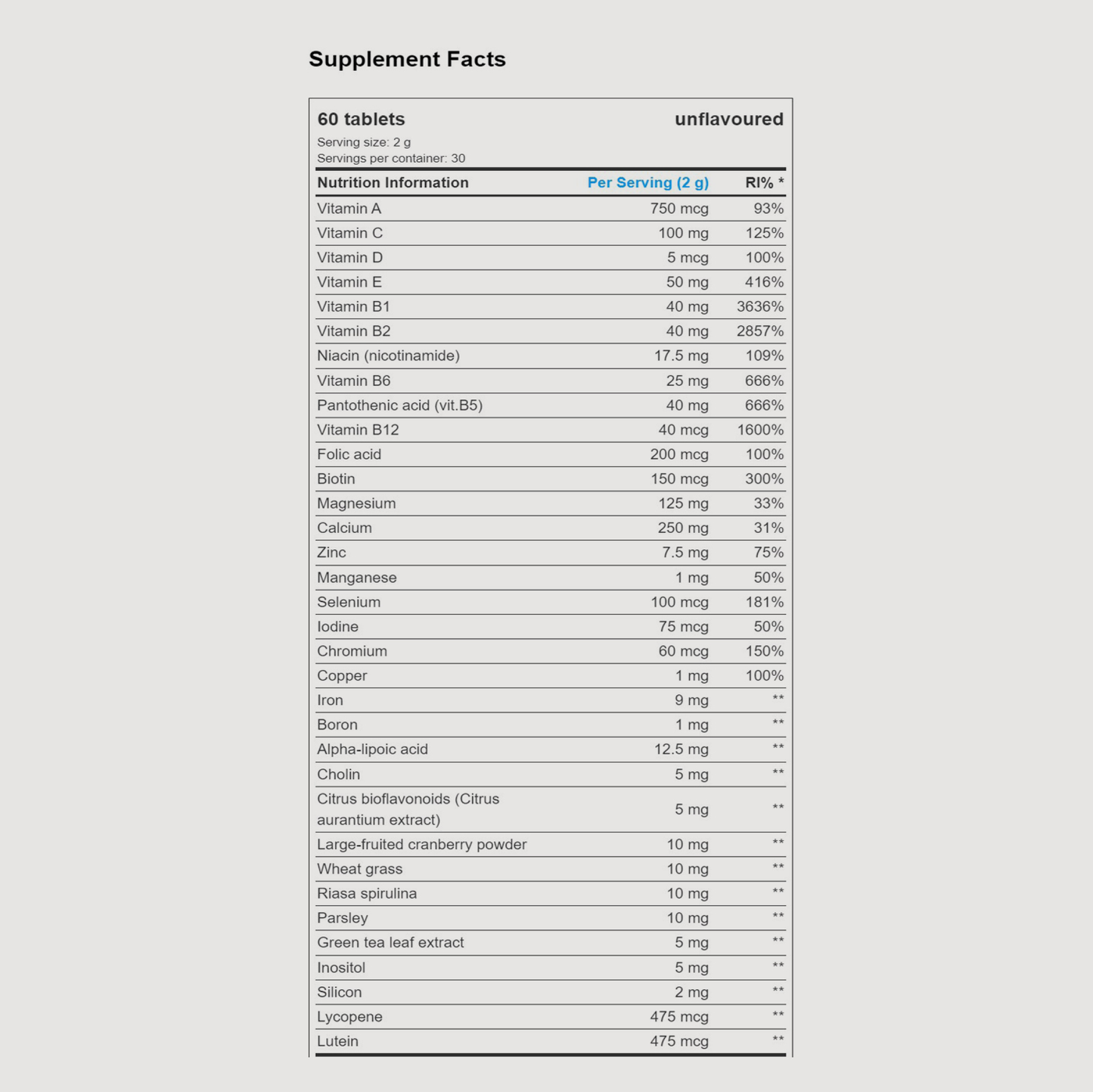 Supplement Facts

60 tablets unflavoured
Serving size: 2 g
Servings per container: 30

| Nutrition Information | Per Serving (2 g) | RI% * |
|---|---|---|
| Vitamin A | 750 mcg | 93% |
| Vitamin C | 100 mg | 125% |
| Vitamin D | 5 mcg | 100% |
| Vitamin E | 50 mg | 416% |
| Vitamin B1 | 40 mg | 3636% |
| Vitamin B2 | 40 mg | 2857% |
| Niacin (nicotinamide) | 17.5 mg | 109% |
| Vitamin B6 | 25 mg | 666% |
| Pantothenic acid (vit.B5) | 40 mg | 666% |
| Vitamin B12 | 40 mcg | 1600% |
| Folic acid | 200 mcg | 100% |
| Biotin | 150 mcg | 300% |
| Magnesium | 125 mg | 33% |
| Calcium | 250 mg | 31% |
| Zinc | 7.5 mg | 75% |
| Manganese | 1 mg | 50% |
| Selenium | 100 mcg | 181% |
| Iodine | 75 mcg | 50% |
| Chromium | 60 mcg | 150% |
| Copper | 1 mg | 100% |
| Iron | 9 mg | ** |
| Boron | 1 mg | ** |
| Alpha-lipoic acid | 12.5 mg | ** |
| Cholin | 5 mg | ** |
| Citrus bioflavonoids (Citrus aurantium extract) | 5 mg | ** |
| Large-fruited cranberry powder | 10 mg | ** |
| Wheat grass | 10 mg | ** |
| Riasa spirulina | 10 mg | ** |
| Parsley | 10 mg | ** |
| Green tea leaf extract | 5 mg | ** |
| Inositol | 5 mg | ** |
| Silicon | 2 mg | ** |
| Lycopene | 475 mcg | ** |
| Lutein | 475 mcg | ** |